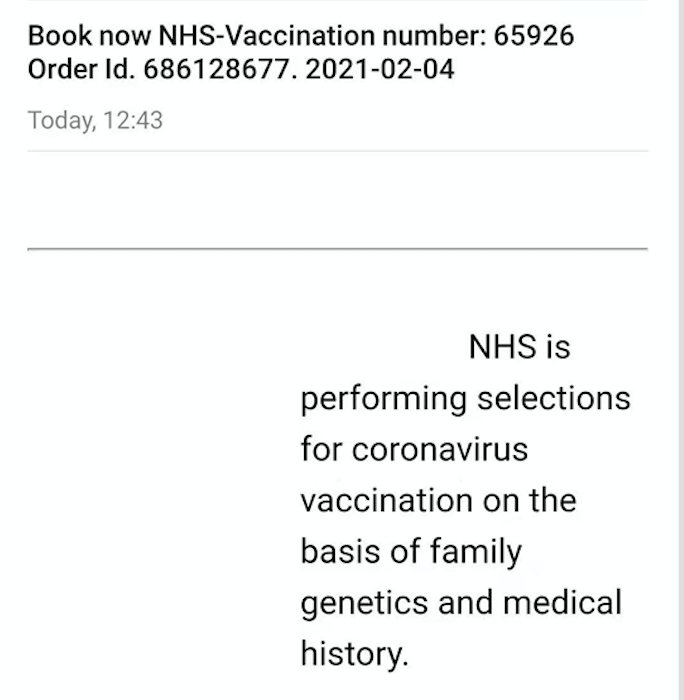 Book now NHS-Vaccination number: 65926 Order Id. 686128677. 2021-02-04

Today, 12:43

NHS is performing selections for coronavirus vaccination on the basis of family genetics and medical history.